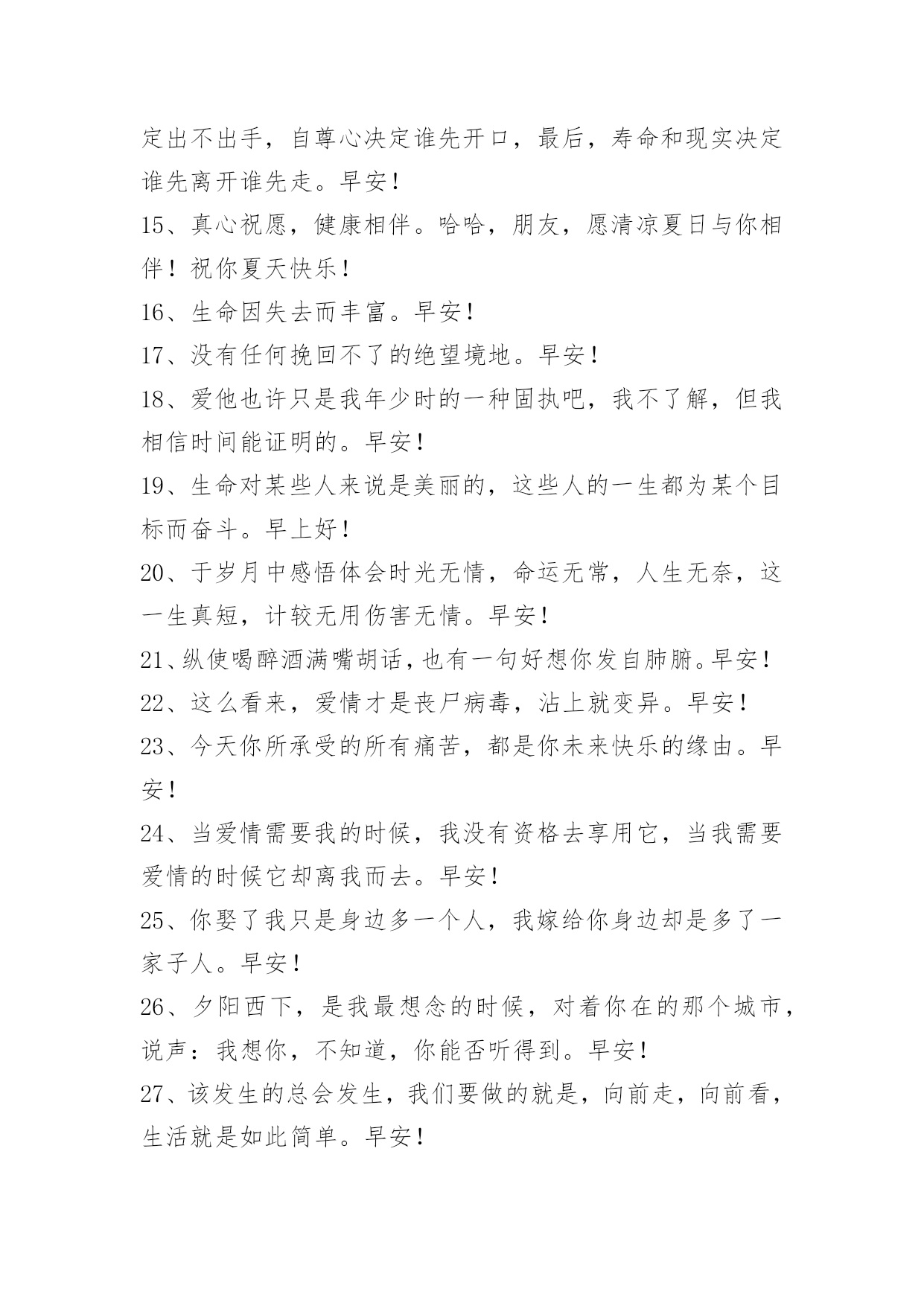 定出不出手，自尊心决定谁先开口，最后，寿命和现实决定谁先离开谁先走。早安！

15、真心祝愿，健康相伴。哈哈，朋友，愿清凉夏日与你相伴！祝你夏天快乐！

16、生命因失去而丰富。早安！

17、没有任何挽回不了的绝望境地。早安！

18、爱他也许只是我年少时的一种固执吧，我不了解，但我相信时间能证明的。早安！

19、生命对某些人来说是美丽的，这些人的一生都为某个目标而奋斗。早上好！

20、于岁月中感悟体会时光无情，命运无常，人生无奈，这一生真短，计较无用伤害无情。早安！

21、纵使喝醉酒满嘴胡话，也有一句好想你发自肺腑。早安！

22、这么看来，爱情才是丧尸病毒，沾上就变异。早安！

23、今天你所承受的所有痛苦，都是你未来快乐的缘由。早安！

24、当爱情需要我的时候，我没有资格去享用它，当我需要爱情的时候它却离我而去。早安！

25、你娶了我只是身边多一个人，我嫁给你身边却是多了一家子人。早安！

26、夕阳西下，是我最想念的时候，对着你在的那个城市，说声：我想你，不知道，你能否听得到。早安！

27、该发生的总会发生，我们要做的就是，向前走，向前看，生活就是如此简单。早安！